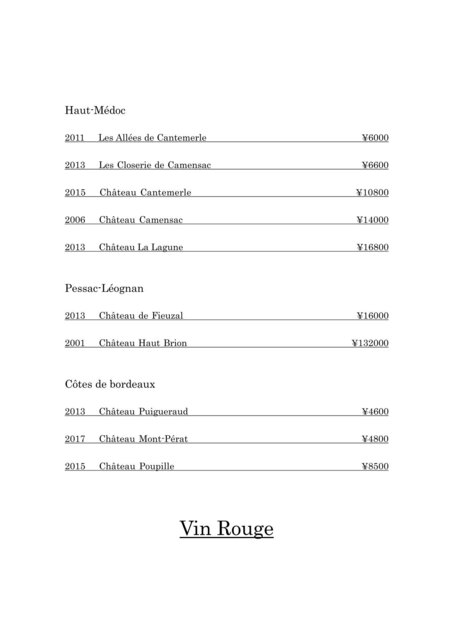 Haut-Médoc

2011 Les Allées de Cantemerle ¥6000

2013 Les Closerie de Camensac ¥6600

2015 Château Cantemerle ¥10800

2006 Château Camensac ¥14000

2013 Château La Lagune ¥16800

Pessac-Léognan

2013 Château de Fieuzal ¥16000

2001 Château Haut Brion ¥132000

Côtes de bordeaux

2013 Château Puigueraud ¥4600

2017 Château Mont-Pérat ¥4800

2015 Château Poupille ¥8500

Vin Rouge